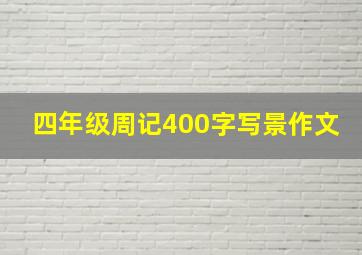 四年级周记400字写景作文